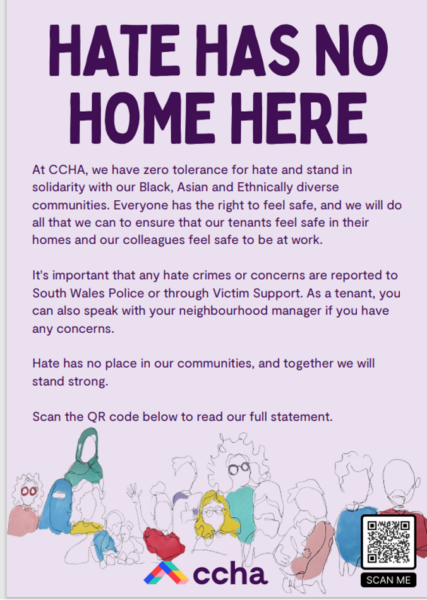 HATE HAS NO HOME HERE

At CCHA, we have zero tolerance for hate and stand in solidarity with our Black, Asian and Ethnically diverse communities. Everyone has the right to feel safe, and we will do all that we can to ensure that our tenants feel safe in their homes and our colleagues feel safe to be at work.

It's important that any hate crimes or concerns are reported to South Wales Police or through Victim Support. As a tenant, you can also speak with your neighbourhood manager if you have any concerns.

Hate has no place in our communities, and together we will stand strong.

Scan the QR code below to read our full statement.

ccha

SCAN ME